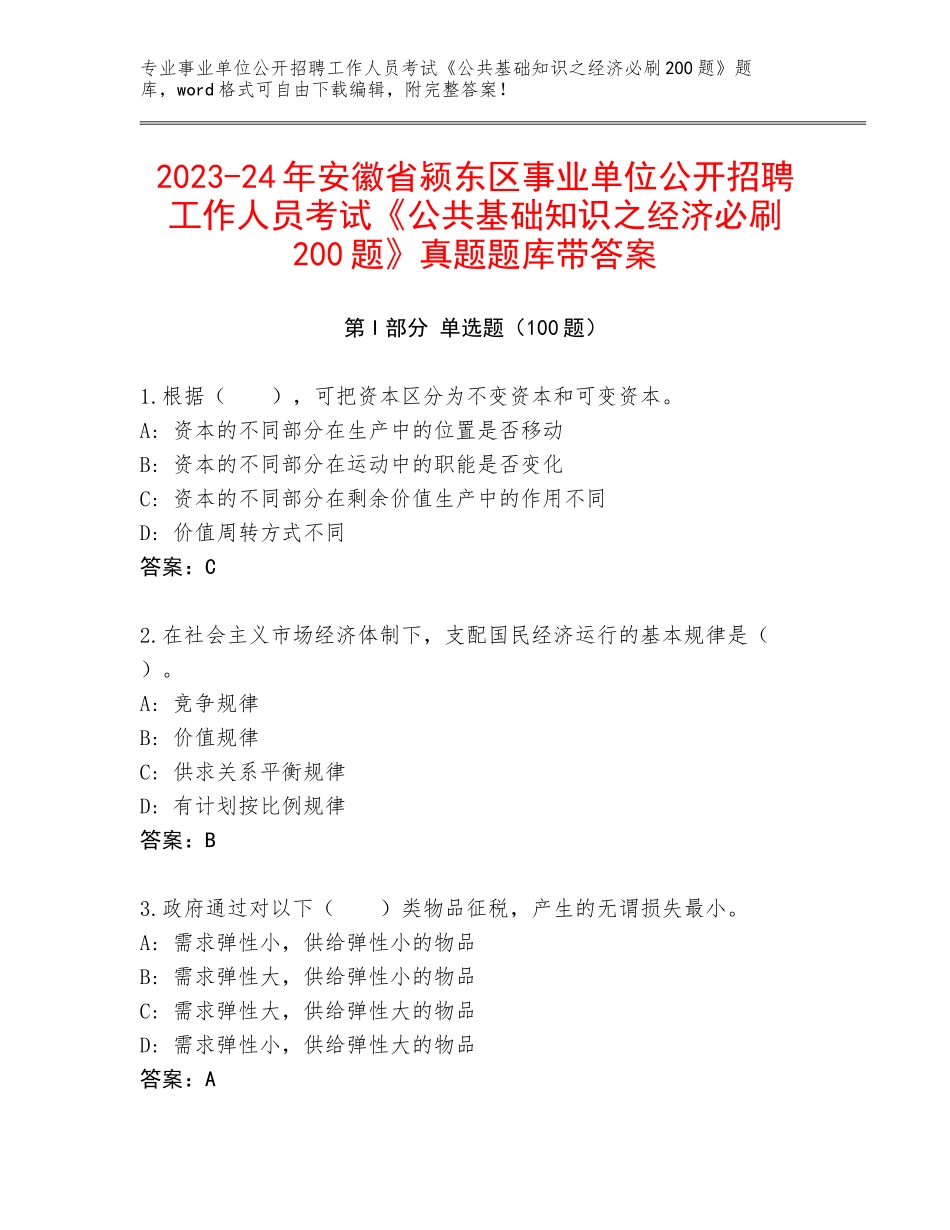 专业事业单位公开招聘工作人员考试《公共基础知识之经济必刷200题》题库，word格式可自由下载编辑，附完整答案！

2023-24年安徽省颍东区事业单位公开招聘工作人员考试《公共基础知识之经济必刷200题》真题题库带答案

第Ⅰ部分 单选题（100题）

1.根据（　　），可把资本区分为不变资本和可变资本。
A：资本的不同部分在生产中的位置是否移动
B：资本的不同部分在运动中的职能是否变化
C：资本的不同部分在剩余价值生产中的作用不同
D：价值周转方式不同
答案：C

2.在社会主义市场经济体制下，支配国民经济运行的基本规律是（　）。
A：竞争规律
B：价值规律
C：供求关系平衡规律
D：有计划按比例规律
答案：B

3.政府通过对以下（　　）类物品征税，产生的无谓损失最小。
A：需求弹性小，供给弹性小的物品
B：需求弹性大，供给弹性小的物品
C：需求弹性大，供给弹性大的物品
D：需求弹性小，供给弹性大的物品
答案：A